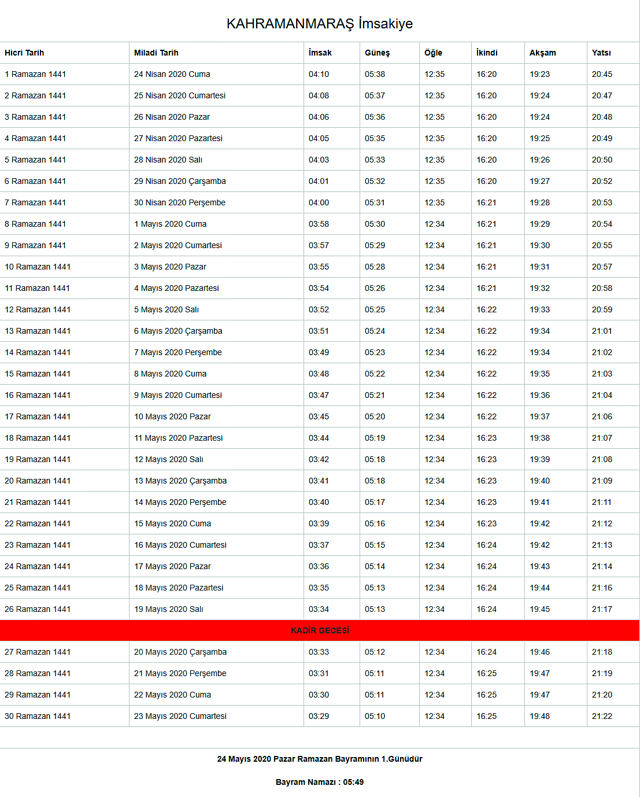 KAHRAMANMARAŞ İmsakiye

| Hicri Tarih | Miladi Tarih | İmsak | Güneş | Öğle | İkindi | Akşam | Yatsı |
|---|---|---|---|---|---|---|---|
| 1 Ramazan 1441 | 24 Nisan 2020 Cuma | 04:10 | 05:38 | 12:35 | 16:20 | 19:23 | 20:45 |
| 2 Ramazan 1441 | 25 Nisan 2020 Cumartesi | 04:08 | 05:37 | 12:35 | 16:20 | 19:24 | 20:47 |
| 3 Ramazan 1441 | 26 Nisan 2020 Pazar | 04:06 | 05:36 | 12:35 | 16:20 | 19:24 | 20:48 |
| 4 Ramazan 1441 | 27 Nisan 2020 Pazartesi | 04:05 | 05:35 | 12:35 | 16:20 | 19:25 | 20:49 |
| 5 Ramazan 1441 | 28 Nisan 2020 Salı | 04:03 | 05:33 | 12:35 | 16:20 | 19:26 | 20:50 |
| 6 Ramazan 1441 | 29 Nisan 2020 Çarşamba | 04:01 | 05:32 | 12:35 | 16:20 | 19:27 | 20:52 |
| 7 Ramazan 1441 | 30 Nisan 2020 Perşembe | 04:00 | 05:31 | 12:35 | 16:21 | 19:28 | 20:53 |
| 8 Ramazan 1441 | 1 Mayıs 2020 Cuma | 03:58 | 05:30 | 12:34 | 16:21 | 19:29 | 20:54 |
| 9 Ramazan 1441 | 2 Mayıs 2020 Cumartesi | 03:57 | 05:29 | 12:34 | 16:21 | 19:30 | 20:55 |
| 10 Ramazan 1441 | 3 Mayıs 2020 Pazar | 03:55 | 05:28 | 12:34 | 16:21 | 19:31 | 20:57 |
| 11 Ramazan 1441 | 4 Mayıs 2020 Pazartesi | 03:54 | 05:26 | 12:34 | 16:21 | 19:32 | 20:58 |
| 12 Ramazan 1441 | 5 Mayıs 2020 Salı | 03:52 | 05:25 | 12:34 | 16:22 | 19:33 | 20:59 |
| 13 Ramazan 1441 | 6 Mayıs 2020 Çarşamba | 03:51 | 05:24 | 12:34 | 16:22 | 19:34 | 21:01 |
| 14 Ramazan 1441 | 7 Mayıs 2020 Perşembe | 03:49 | 05:23 | 12:34 | 16:22 | 19:34 | 21:02 |
| 15 Ramazan 1441 | 8 Mayıs 2020 Cuma | 03:48 | 05:22 | 12:34 | 16:22 | 19:35 | 21:03 |
| 16 Ramazan 1441 | 9 Mayıs 2020 Cumartesi | 03:47 | 05:21 | 12:34 | 16:22 | 19:36 | 21:04 |
| 17 Ramazan 1441 | 10 Mayıs 2020 Pazar | 03:45 | 05:20 | 12:34 | 16:22 | 19:37 | 21:06 |
| 18 Ramazan 1441 | 11 Mayıs 2020 Pazartesi | 03:44 | 05:19 | 12:34 | 16:23 | 19:38 | 21:07 |
| 19 Ramazan 1441 | 12 Mayıs 2020 Salı | 03:42 | 05:18 | 12:34 | 16:23 | 19:39 | 21:08 |
| 20 Ramazan 1441 | 13 Mayıs 2020 Çarşamba | 03:41 | 05:18 | 12:34 | 16:23 | 19:40 | 21:09 |
| 21 Ramazan 1441 | 14 Mayıs 2020 Perşembe | 03:40 | 05:17 | 12:34 | 16:23 | 19:41 | 21:11 |
| 22 Ramazan 1441 | 15 Mayıs 2020 Cuma | 03:39 | 05:16 | 12:34 | 16:23 | 19:42 | 21:12 |
| 23 Ramazan 1441 | 16 Mayıs 2020 Cumartesi | 03:37 | 05:15 | 12:34 | 16:24 | 19:42 | 21:13 |
| 24 Ramazan 1441 | 17 Mayıs 2020 Pazar | 03:36 | 05:14 | 12:34 | 16:24 | 19:43 | 21:14 |
| 25 Ramazan 1441 | 18 Mayıs 2020 Pazartesi | 03:35 | 05:13 | 12:34 | 16:24 | 19:44 | 21:16 |
| 26 Ramazan 1441 | 19 Mayıs 2020 Salı | 03:34 | 05:13 | 12:34 | 16:24 | 19:45 | 21:17 |
| KADİR GECESİ | | | | | | | |
| 27 Ramazan 1441 | 20 Mayıs 2020 Çarşamba | 03:33 | 05:12 | 12:34 | 16:24 | 19:46 | 21:18 |
| 28 Ramazan 1441 | 21 Mayıs 2020 Perşembe | 03:31 | 05:11 | 12:34 | 16:25 | 19:47 | 21:19 |
| 29 Ramazan 1441 | 22 Mayıs 2020 Cuma | 03:30 | 05:11 | 12:34 | 16:25 | 19:47 | 21:20 |
| 30 Ramazan 1441 | 23 Mayıs 2020 Cumartesi | 03:29 | 05:10 | 12:34 | 16:25 | 19:48 | 21:22 |

24 Mayıs 2020 Pazar Ramazan Bayramının 1.Günüdür

Bayram Namazı : 05:49